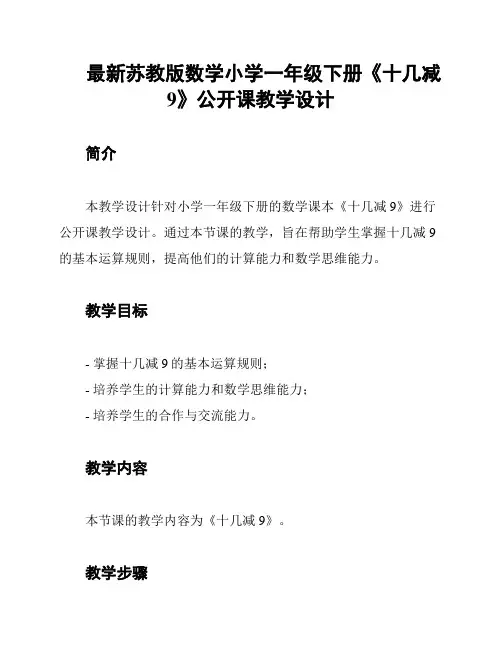 最新苏教版数学小学一年级下册《十几减9》公开课教学设计

简介

本教学设计针对小学一年级下册的数学课本《十几减9》进行公开课教学设计。通过本节课的教学，旨在帮助学生掌握十几减9的基本运算规则，提高他们的计算能力和数学思维能力。

教学目标

- 掌握十几减9的基本运算规则；
- 培养学生的计算能力和数学思维能力；
- 培养学生的合作与交流能力。

教学内容

本节课的教学内容为《十几减9》。

教学步骤